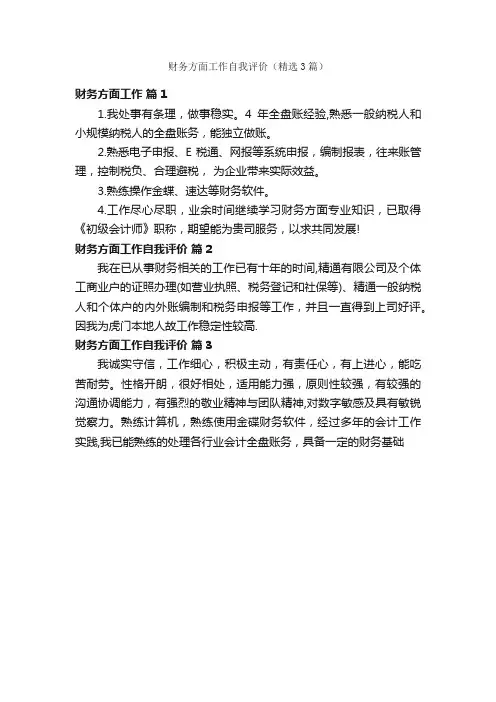 财务方面工作自我评价（精选3篇）

财务方面工作 篇1

1.我处事有条理，做事稳实。4 年全盘账经验,熟悉一般纳税人和小规模纳税人的全盘账务，能独立做账。

2.熟悉电子申报、E 税通、网报等系统申报，编制报表，往来账管理，控制税负、合理避税， 为企业带来实际效益。

3.熟练操作金蝶、速达等财务软件。

4.工作尽心尽职，业余时间继续学习财务方面专业知识，已取得《初级会计师》职称，期望能为贵司服务，以求共同发展!

财务方面工作自我评价 篇2

我在已从事财务相关的工作已有十年的时间,精通有限公司及个体工商业户的证照办理(如营业执照、税务登记和社保等)、精通一般纳税人和个体户的内外账编制和税务申报等工作，并且一直得到上司好评。因我为虎门本地人故工作稳定性较高.

财务方面工作自我评价 篇3

我诚实守信，工作细心，积极主动，有责任心，有上进心，能吃苦耐劳。性格开朗，很好相处，适用能力强，原则性较强，有较强的沟通协调能力，有强烈的敬业精神与团队精神,对数字敏感及具有敏锐觉察力。熟练计算机，熟练使用金碟财务软件，经过多年的会计工作实践,我已能熟练的处理各行业会计全盘账务，具备一定的财务基础